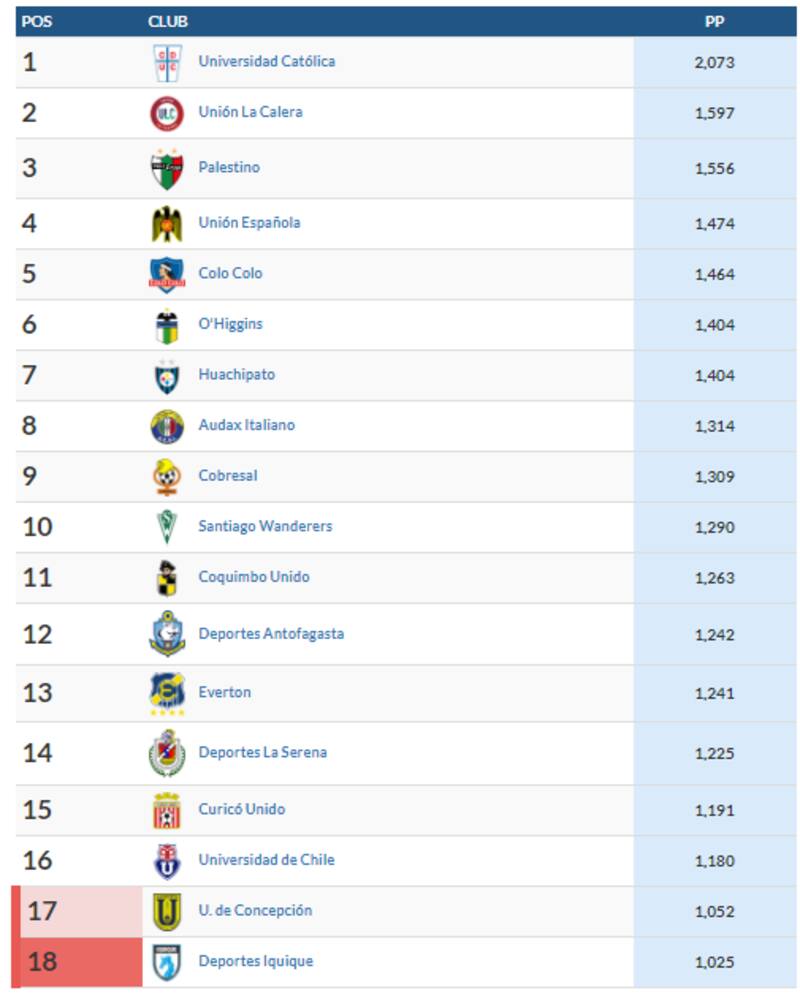 | POS | CLUB | PP |
|---|---|---|
| 1 | Universidad Católica | 2,073 |
| 2 | Unión La Calera | 1,597 |
| 3 | Palestino | 1,556 |
| 4 | Unión Española | 1,474 |
| 5 | Colo Colo | 1,464 |
| 6 | O'Higgins | 1,404 |
| 7 | Huachipato | 1,404 |
| 8 | Audax Italiano | 1,314 |
| 9 | Cobresal | 1,309 |
| 10 | Santiago Wanderers | 1,290 |
| 11 | Coquimbo Unido | 1,263 |
| 12 | Deportes Antofagasta | 1,242 |
| 13 | Everton | 1,241 |
| 14 | Deportes La Serena | 1,225 |
| 15 | Curicó Unido | 1,191 |
| 16 | Universidad de Chile | 1,180 |
| 17 | U. de Concepción | 1,052 |
| 18 | Deportes Iquique | 1,025 |